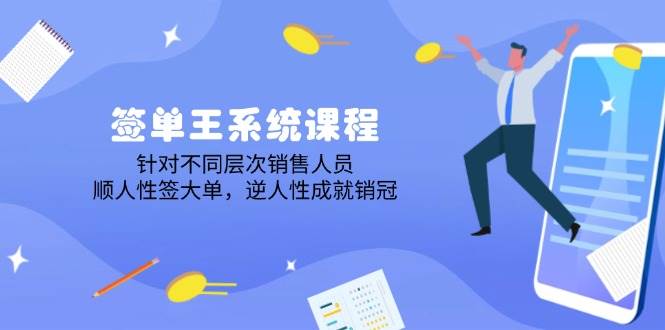 签单王系统课程

针对不同层次销售人员
顺人性签大单，逆人性成就销冠